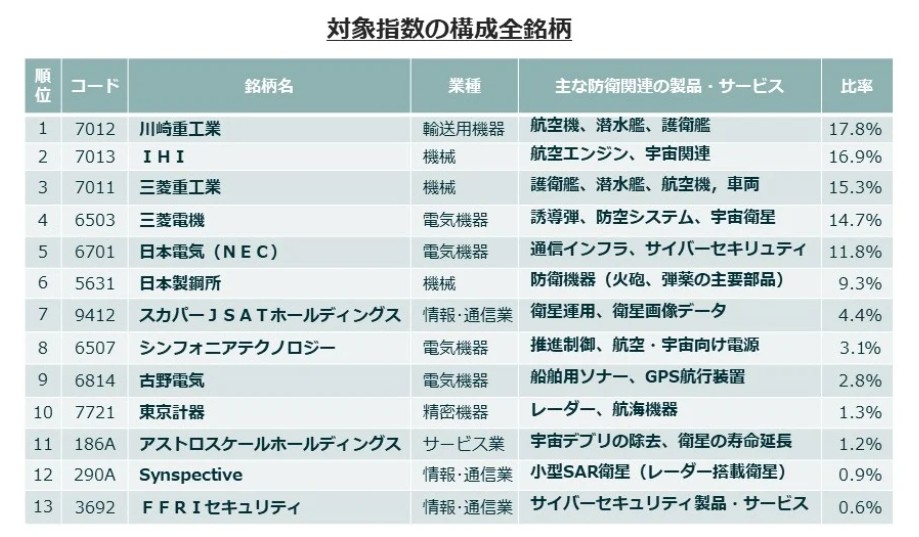 対象指数の構成全銘柄

| 順位 | コード | 銘柄名 | 業種 | 主な防衛関連の製品・サービス | 比率 |
|---|---|---|---|---|---|
| 1 | 7012 | 川崎重工業 | 輸送用機器 | 航空機、潜水艦、護衛艦 | 17.8% |
| 2 | 7013 | ＩＨＩ | 機械 | 航空エンジン、宇宙関連 | 16.9% |
| 3 | 7011 | 三菱重工業 | 機械 | 護衛艦、潜水艦、航空機，車両 | 15.3% |
| 4 | 6503 | 三菱電機 | 電気機器 | 誘導弾、防空システム、宇宙衛星 | 14.7% |
| 5 | 6701 | 日本電気（ＮＥＣ） | 電気機器 | 通信インフラ、サイバーセキュリティ | 11.8% |
| 6 | 5631 | 日本製鋼所 | 機械 | 防衛機器（火砲、弾薬の主要部品） | 9.3% |
| 7 | 9412 | スカパーＪＳＡＴホールディングス | 情報･通信業 | 衛星運用、衛星画像データ | 4.4% |
| 8 | 6507 | シンフォニアテクノロジー | 電気機器 | 推進制御、航空・宇宙向け電源 | 3.1% |
| 9 | 6814 | 古野電気 | 電気機器 | 船舶用ソナー、GPS航行装置 | 2.8% |
| 10 | 7721 | 東京計器 | 精密機器 | レーダー、航海機器 | 1.3% |
| 11 | 186A | アストロスケールホールディングス | サービス業 | 宇宙デブリの除去、衛星の寿命延長 | 1.2% |
| 12 | 290A | Synspective | 情報･通信業 | 小型SAR衛星（レーダー搭載衛星） | 0.9% |
| 13 | 3692 | ＦＦＲＩセキュリティ | 情報･通信業 | サイバーセキュリティ製品・サービス | 0.6% |